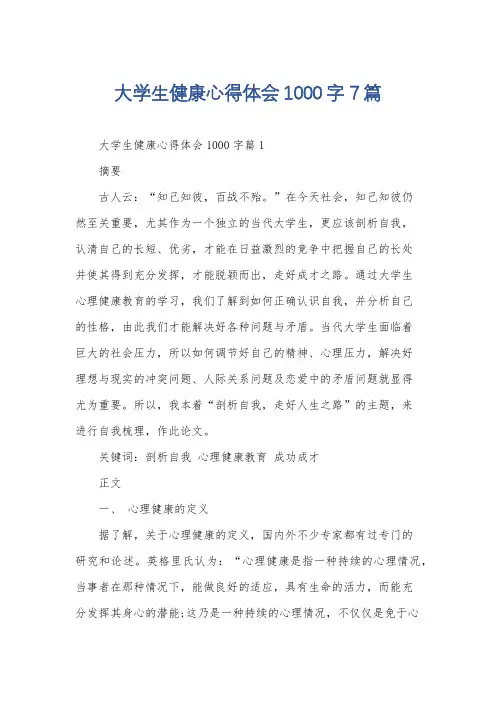 大学生健康心得体会1000字7篇

大学生健康心得体会1000字篇1

摘要

古人云：“知己知彼，百战不殆。”在今天社会，知己知彼仍然至关重要，尤其作为一个独立的当代大学生，更应该剖析自我，认清自己的长短、优劣，才能在日益激烈的竞争中把握自己的长处并使其得到充分发挥，才能脱颖而出，走好成才之路。通过大学生心理健康教育的学习，我们了解到如何正确认识自我，并分析自己的性格，由此我们才能解决好各种问题与矛盾。当代大学生面临着巨大的社会压力，所以如何调节好自己的精神、心理压力，解决好理想与现实的冲突问题、人际关系问题及恋爱中的矛盾问题就显得尤为重要。所以，我本着“剖析自我，走好人生之路”的主题，来进行自我梳理，作此论文。

关键词：剖析自我 心理健康教育 成功成才

正文

一、 心理健康的定义

据了解，关于心理健康的定义，国内外不少专家都有过专门的研究和论述。英格里氏认为：“心理健康是指一种持续的心理情况，当事者在那种情况下，能做良好的适应，具有生命的活力，而能充分发挥其身心的潜能;这乃是一种持续的心理情况，不仅仅是免于心